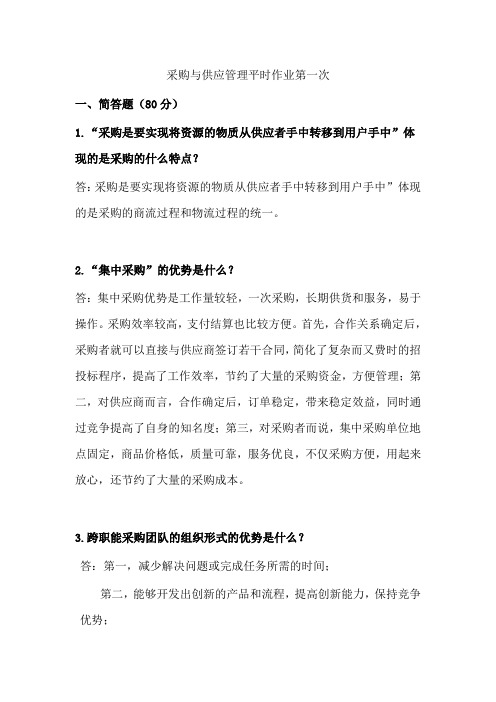 采购与供应管理平时作业第一次

一、简答题（80 分）

1.“采购是要实现将资源的物质从供应者手中转移到用户手中”体现的是采购的什么特点？

答：采购是要实现将资源的物质从供应者手中转移到用户手中”体现的是采购的商流过程和物流过程的统一。

2.“集中采购”的优势是什么？

答：集中采购优势是工作量较轻，一次采购，长期供货和服务，易于操作。采购效率较高，支付结算也比较方便。首先，合作关系确定后，采购者就可以直接与供应商签订若干合同，简化了复杂而又费时的招投标程序，提高了工作效率，节约了大量的采购资金，方便管理；第二，对供应商而言，合作确定后，订单稳定，带来稳定效益，同时通过竞争提高了自身的知名度；第三，对采购者而说，集中采购单位地点固定，商品价格低，质量可靠，服务优良，不仅采购方便，用起来放心，还节约了大量的采购成本。

3.跨职能采购团队的组织形式的优势是什么？

答：第一，减少解决问题或完成任务所需的时间；

第二，能够开发出创新的产品和流程，提高创新能力，保持竞争优势；